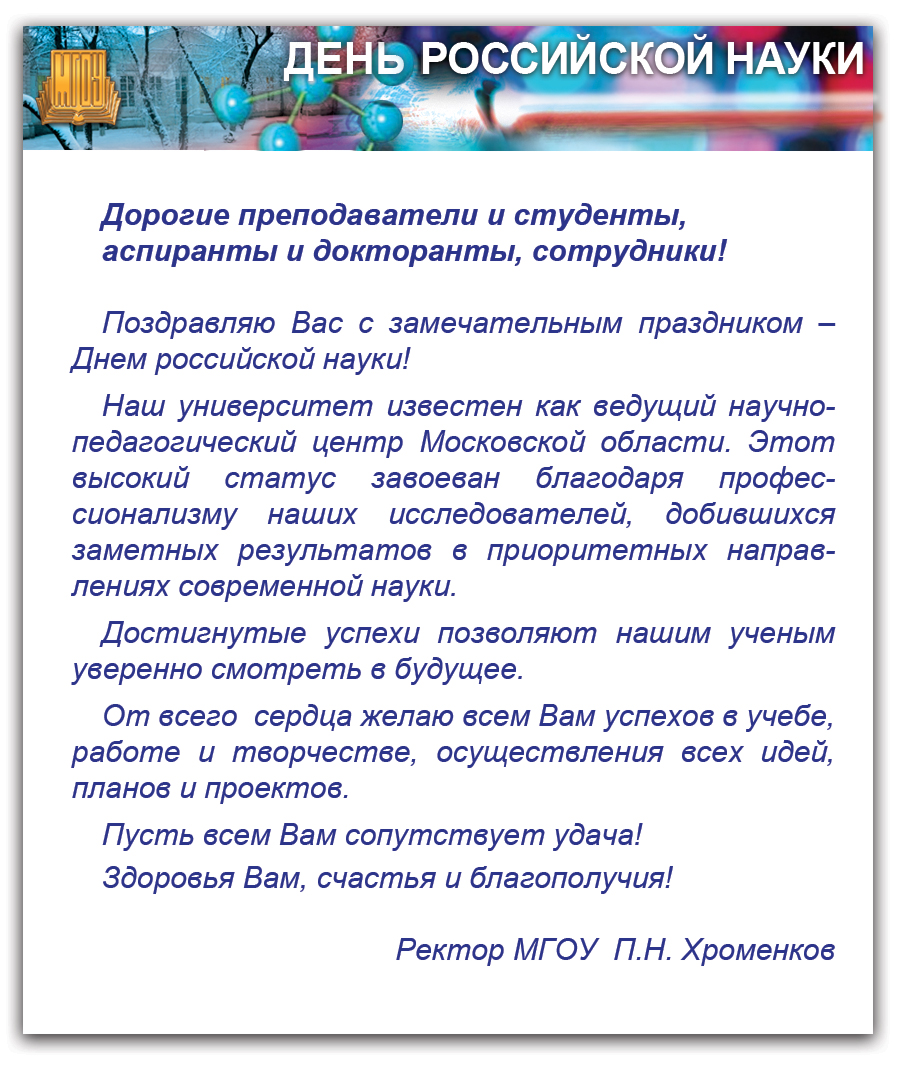 МГОУ

ДЕНЬ РОССИЙСКОЙ НАУКИ

Дорогие преподаватели и студенты, аспиранты и докторанты, сотрудники!

Поздравляю Вас с замечательным праздником – Днем российской науки!

Наш университет известен как ведущий научно-педагогический центр Московской области. Этот высокий статус завоеван благодаря профессионализму наших исследователей, добившихся заметных результатов в приоритетных направлениях современной науки.

Достигнутые успехи позволяют нашим ученым уверенно смотреть в будущее.

От всего сердца желаю всем Вам успехов в учебе, работе и творчестве, осуществления всех идей, планов и проектов.

Пусть всем Вам сопутствует удача!
Здоровья Вам, счастья и благополучия!

Ректор МГОУ П.Н. Хроменков